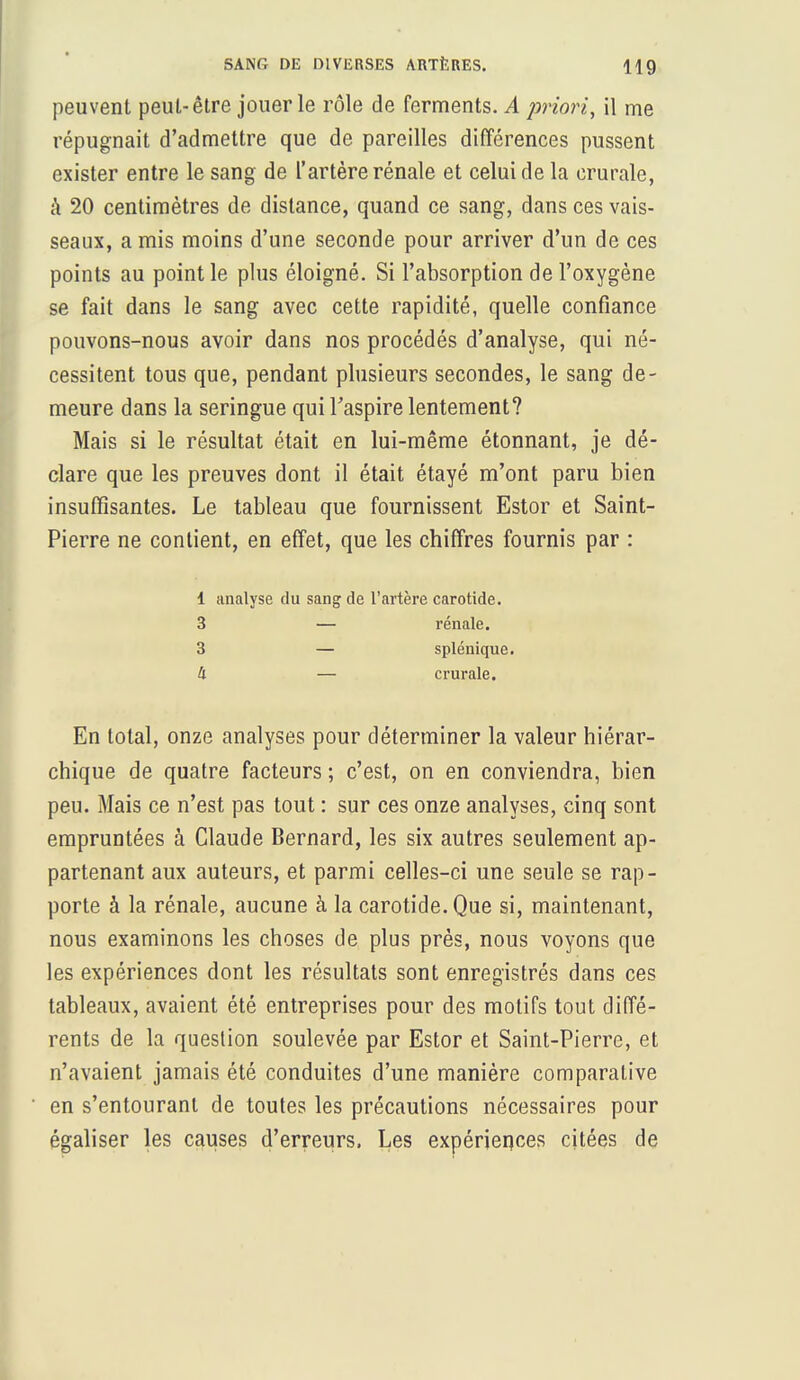 SANG DE DIVERSES ARTÈRES. 119

peuvent peut-être jouer le rôle de ferments. A priori, il me répugnait d'admettre que de pareilles différences pussent exister entre le sang de l'artère rénale et celui de la crurale, à 20 centimètres de distance, quand ce sang, dans ces vaisseaux, a mis moins d'une seconde pour arriver d'un de ces points au point le plus éloigné. Si l'absorption de l'oxygène se fait dans le sang avec cette rapidité, quelle confiance pouvons-nous avoir dans nos procédés d'analyse, qui nécessitent tous que, pendant plusieurs secondes, le sang demeure dans la seringue qui l'aspire lentement?

Mais si le résultat était en lui-même étonnant, je déclare que les preuves dont il était étayé m'ont paru bien insuffisantes. Le tableau que fournissent Estor et Saint-Pierre ne contient, en effet, que les chiffres fournis par :

1 analyse du sang de l'artère carotide.
3 — rénale.
3 — splénique.
4 — crurale.

En total, onze analyses pour déterminer la valeur hiérarchique de quatre facteurs ; c'est, on en conviendra, bien peu. Mais ce n'est pas tout : sur ces onze analyses, cinq sont empruntées à Claude Bernard, les six autres seulement appartenant aux auteurs, et parmi celles-ci une seule se rapporte à la rénale, aucune à la carotide. Que si, maintenant, nous examinons les choses de plus près, nous voyons que les expériences dont les résultats sont enregistrés dans ces tableaux, avaient été entreprises pour des motifs tout différents de la question soulevée par Estor et Saint-Pierre, et n'avaient jamais été conduites d'une manière comparative en s'entourant de toutes les précautions nécessaires pour égaliser les causes d'erreurs. Les expériences citées de